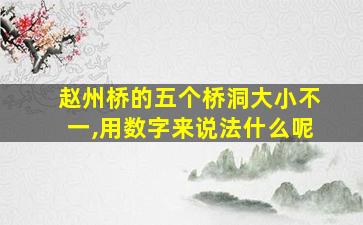 赵州桥的五个桥洞大小不一,用数字来说法什么呢